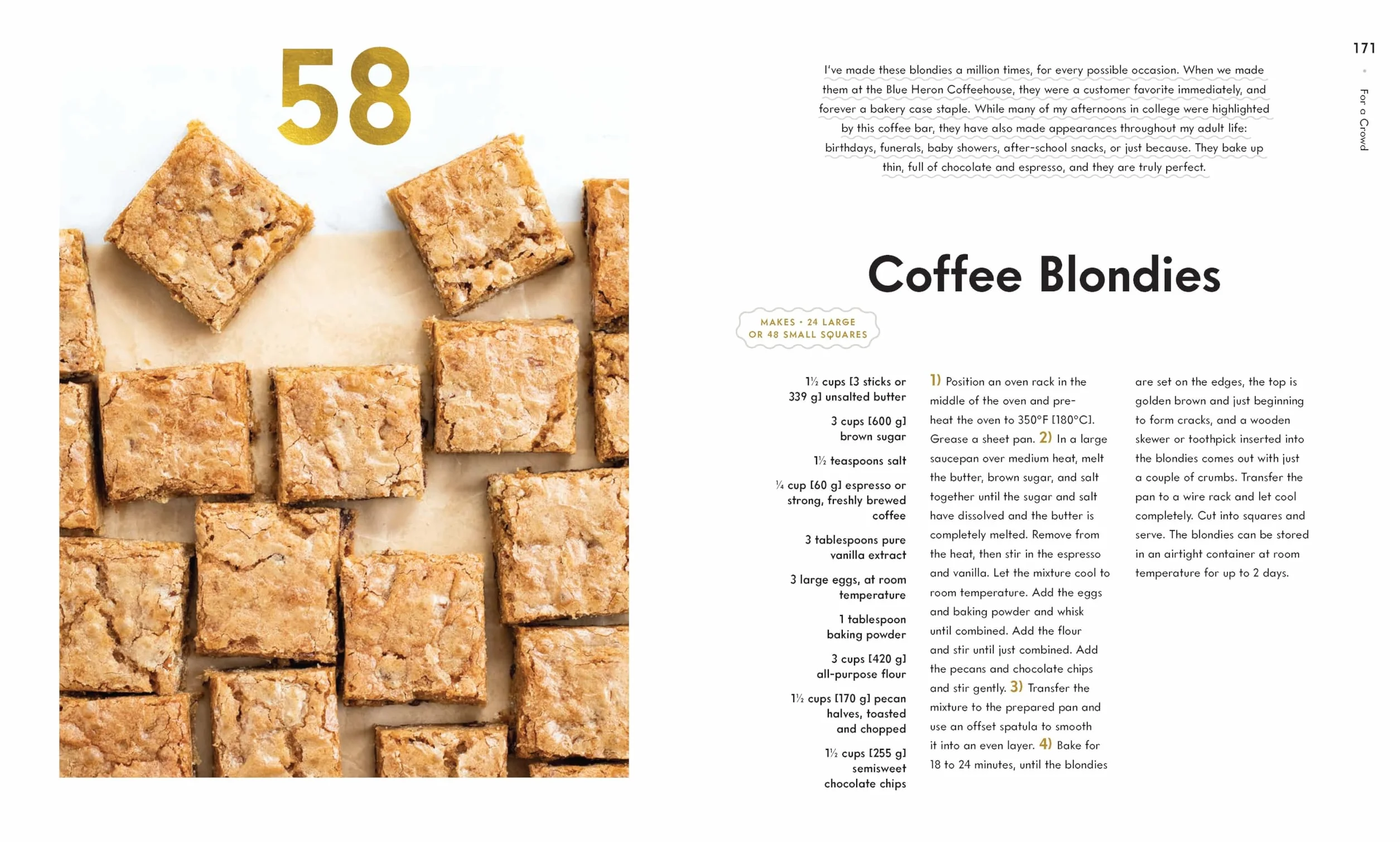 58

171

For a Crowd

I've made these blondies a million times, for every possible occasion. When we made them at the Blue Heron Coffeehouse, they were a customer favorite immediately, and forever a bakery case staple. While many of my afternoons in college were highlighted by this coffee bar, they have also made appearances throughout my adult life: birthdays, funerals, baby showers, after-school snacks, or just because. They bake up thin, full of chocolate and espresso, and they are truly perfect.

Coffee Blondies

MAKES • 24 LARGE OR 48 SMALL SQUARES

1½ cups [3 sticks or 339 g] unsalted butter

3 cups [600 g] brown sugar

1½ teaspoons salt

¼ cup [60 g] espresso or strong, freshly brewed coffee

3 tablespoons pure vanilla extract

3 large eggs, at room temperature

1 tablespoon baking powder

3 cups [420 g] all-purpose flour

1½ cups [170 g] pecan halves, toasted and chopped

1½ cups [255 g] semisweet chocolate chips

1) Position an oven rack in the middle of the oven and preheat the oven to 350°F [180°C]. Grease a sheet pan. 2) In a large saucepan over medium heat, melt the butter, brown sugar, and salt together until the sugar and salt have dissolved and the butter is completely melted. Remove from the heat, then stir in the espresso and vanilla. Let the mixture cool to room temperature. Add the eggs and baking powder and whisk until combined. Add the flour and stir until just combined. Add the pecans and chocolate chips and stir gently. 3) Transfer the mixture to the prepared pan and use an offset spatula to smooth it into an even layer. 4) Bake for 18 to 24 minutes, until the blondies are set on the edges, the top is golden brown and just beginning to form cracks, and a wooden skewer or toothpick inserted into the blondies comes out with just a couple of crumbs. Transfer the pan to a wire rack and let cool completely. Cut into squares and serve. The blondies can be stored in an airtight container at room temperature for up to 2 days.